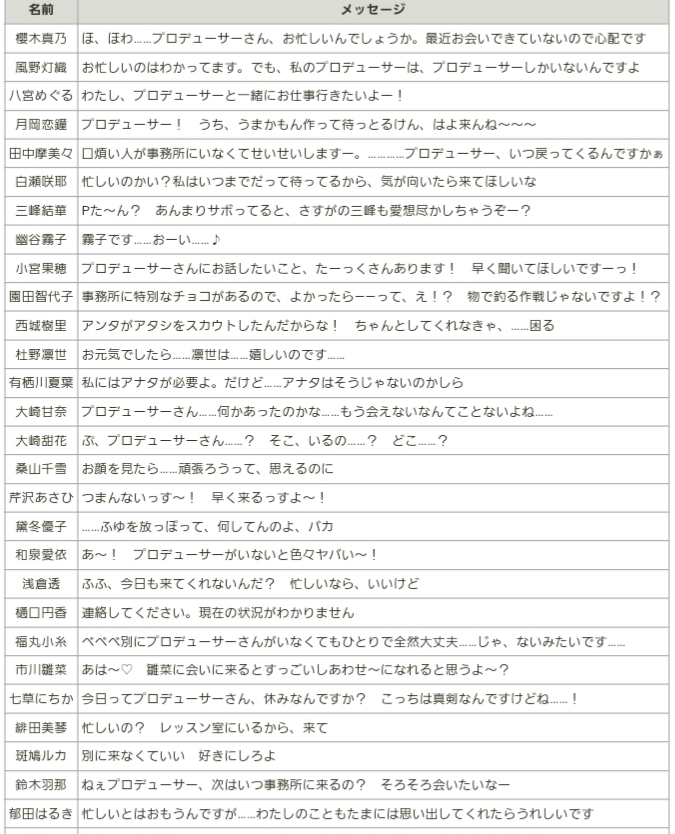 | 名前 | メッセージ |
|---|---|
| 櫻木真乃 | ほ、ほわ……プロデューサーさん、お忙しいんでしょうか。最近お会いできていないので心配です |
| 風野灯織 | お忙しいのはわかってます。でも、私のプロデューサーは、プロデューサーしかいないんですよ |
| 八宮めぐる | わたし、プロデューサーと一緒にお仕事行きたいよー！ |
| 月岡恋鐘 | プロデューサー！　うち、うまかもん作って待っとるけん、はよ来んね～～～ |
| 田中摩美々 | 口煩い人が事務所にいなくてせいせいしますー。…………プロデューサー、いつ戻ってくるんですかぁ |
| 白瀬咲耶 | 忙しいのかい？私はいつまでだって待ってるから、気が向いたら来てほしいな |
| 三峰結華 | Pた～ん？　あんまりサボってると、さすがの三峰も愛想尽かしちゃうぞー？ |
| 幽谷霧子 | 霧子です……おーい……♪ |
| 小宮果穂 | プロデューサーさんにお話したいこと、たーっくさんあります！　早く聞いてほしいですーっ！ |
| 園田智代子 | 事務所に特別なチョコがあるので、よかったらーーって、え！？　物で釣る作戦じゃないですよ！？ |
| 西城樹里 | アンタがアタシをスカウトしたんだからな！　ちゃんとしてくれなきゃ、……困る |
| 杜野凛世 | お元気でしたら……凛世は……嬉しいのです…… |
| 有栖川夏葉 | 私にはアナタが必要よ。だけど……アナタはそうじゃないのかしら |
| 大崎甘奈 | プロデューサーさん……何かあったのかな……もう会えないなんてことないよね…… |
| 大崎甜花 | ぷ、プロデューサーさん……？　そこ、いるの……？　どこ……？ |
| 桑山千雪 | お顔を見たら……頑張ろうって、思えるのに |
| 芹沢あさひ | つまんないっす～！　早く来るっすよ～！ |
| 黛冬優子 | ……ふゆを放っぽって、何してんのよ、バカ |
| 和泉愛依 | あ～！　プロデューサーがいないと色々ヤバい～！ |
| 浅倉透 | ふふ、今日も来てくれないんだ？　忙しいなら、いいけど |
| 樋口円香 | 連絡してください。現在の状況がわかりません |
| 福丸小糸 | べべべ別にプロデューサーさんがいなくてもひとりで全然大丈夫……じゃ、ないみたいです…… |
| 市川雛菜 | あは～♡　雛菜に会いに来るとすっごいしあわせ～になれると思うよ～？ |
| 七草にちか | 今日ってプロデューサーさん、休みなんですか？　こっちは真剣なんですけどね……！ |
| 緋田美琴 | 忙しいの？　レッスン室にいるから、来て |
| 斑鳩ルカ | 別に来なくていい　好きにしろよ |
| 鈴木羽那 | ねぇプロデューサー、次はいつ事務所に来るの？　そろそろ会いたいなー |
| 郁田はるき | 忙しいとはおもうんですが……わたしのこともたまには思い出してくれたらうれしいです |